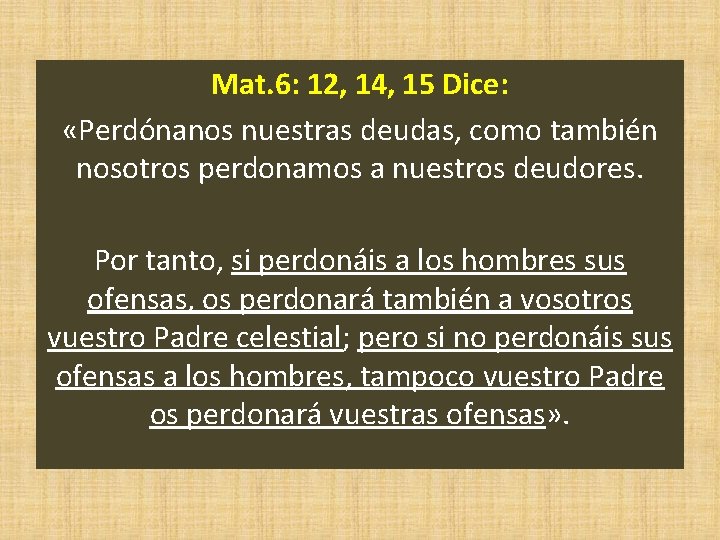 Mat.6: 12, 14, 15 Dice:

«Perdónanos nuestras deudas, como también nosotros perdonamos a nuestros deudores.

Por tanto, si perdonáis a los hombres sus ofensas, os perdonará también a vosotros vuestro Padre celestial; pero si no perdonáis sus ofensas a los hombres, tampoco vuestro Padre os perdonará vuestras ofensas».